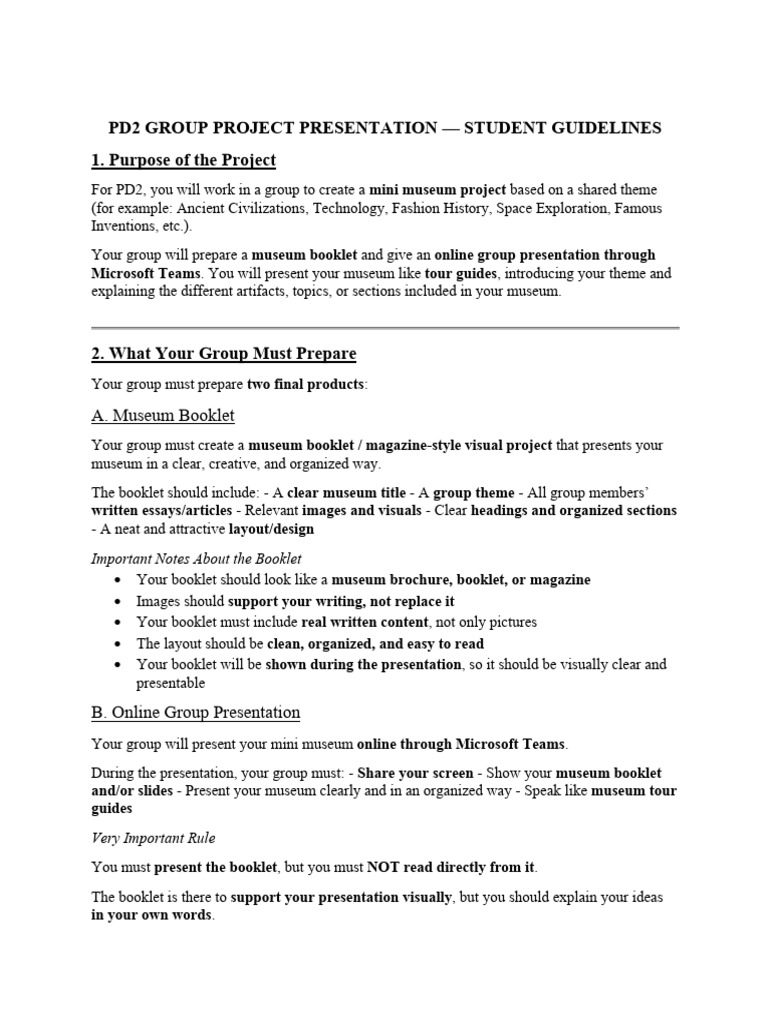 PD2 GROUP PROJECT PRESENTATION — STUDENT GUIDELINES

1. Purpose of the Project

For PD2, you will work in a group to create a mini museum project based on a shared theme (for example: Ancient Civilizations, Technology, Fashion History, Space Exploration, Famous Inventions, etc.).

Your group will prepare a museum booklet and give an online group presentation through Microsoft Teams. You will present your museum like tour guides, introducing your theme and explaining the different artifacts, topics, or sections included in your museum.

2. What Your Group Must Prepare

Your group must prepare two final products:

A. Museum Booklet

Your group must create a museum booklet / magazine-style visual project that presents your museum in a clear, creative, and organized way.

The booklet should include: - A clear museum title - A group theme - All group members' written essays/articles - Relevant images and visuals - Clear headings and organized sections - A neat and attractive layout/design

Important Notes About the Booklet

• Your booklet should look like a museum brochure, booklet, or magazine
• Images should support your writing, not replace it
• Your booklet must include real written content, not only pictures
• The layout should be clean, organized, and easy to read
• Your booklet will be shown during the presentation, so it should be visually clear and presentable

B. Online Group Presentation

Your group will present your mini museum online through Microsoft Teams.

During the presentation, your group must: - Share your screen - Show your museum booklet and/or slides - Present your museum clearly and in an organized way - Speak like museum tour guides

Very Important Rule

You must present the booklet, but you must NOT read directly from it.

The booklet is there to support your presentation visually, but you should explain your ideas in your own words.